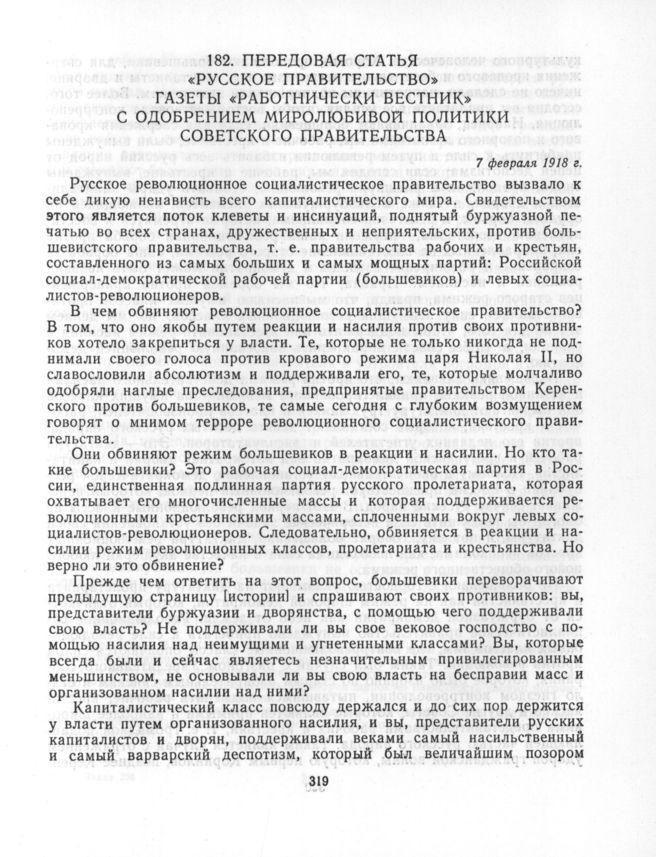 182. ПЕРЕДОВАЯ СТАТЬЯ «РУССКОЕ ПРАВИТЕЛЬСТВО» ГАЗЕТЫ «РАБОТНИЧЕСКИ ВЕСТНИК» С ОДОБРЕНИЕМ МИРОЛЮБИВОЙ ПОЛИТИКИ СОВЕТСКОГО ПРАВИТЕЛЬСТВА

7 февраля 1918 г.

Русское революционное социалистическое правительство вызвало к себе дикую ненависть всего капиталистического мира. Свидетельством этого является поток клеветы и инсинуаций, поднятый буржуазной печатью во всех странах, дружественных и неприятельских, против большевистского правительства, т. е. правительства рабочих и крестьян, составленного из самых больших и самых мощных партий: Российской социал-демократической рабочей партии (большевиков) и левых социалистов-революционеров.

В чем обвиняют революционное социалистическое правительство? В том, что оно якобы путем реакции и насилия против своих противников хотело закрепиться у власти. Те, которые не только никогда не поднимали своего голоса против кровавого режима царя Николая II, но славословили абсолютизм и поддерживали его, те, которые молчаливо одобряли наглые преследования, предпринятые правительством Керенского против большевиков, те самые сегодня с глубоким возмущением говорят о мнимом терроре революционного социалистического правительства.

Они обвиняют режим большевиков в реакции и насилии. Но кто такие большевики? Это рабочая социал-демократическая партия в России, единственная подлинная партия русского пролетариата, которая охватывает его многочисленные массы и которая поддерживается революционными крестьянскими массами, сплоченными вокруг левых социалистов-революционеров. Следовательно, обвиняется в реакции и насилии режим революционных классов, пролетариата и крестьянства. Но верно ли это обвинение?

Прежде чем ответить на этот вопрос, большевики переворачивают предыдущую страницу [истории] и спрашивают своих противников: вы, представители буржуазии и дворянства, с помощью чего поддерживали свою власть? Не поддерживали ли вы свое вековое господство с помощью насилия над неимущими и угнетенными классами? Вы, которые всегда были и сейчас являетесь незначительным привилегированным меньшинством, не основывали ли вы свою власть на бесправии масс и организованном насилии над ними?

Капиталистический класс повсюду держался и до сих пор держится у власти путем организованного насилия, и вы, представители русских капиталистов и дворян, поддерживали веками самый насильственный и самый варварский деспотизм, который был величайшим позором

319